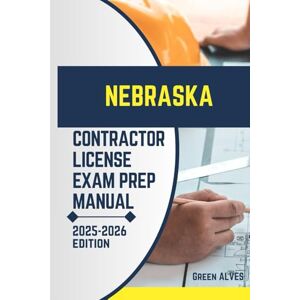 NEBRASKA

CONTRACTOR LICENSE EXAM PREP MANUAL

2025-2026 EDITION

GREEN ALVES